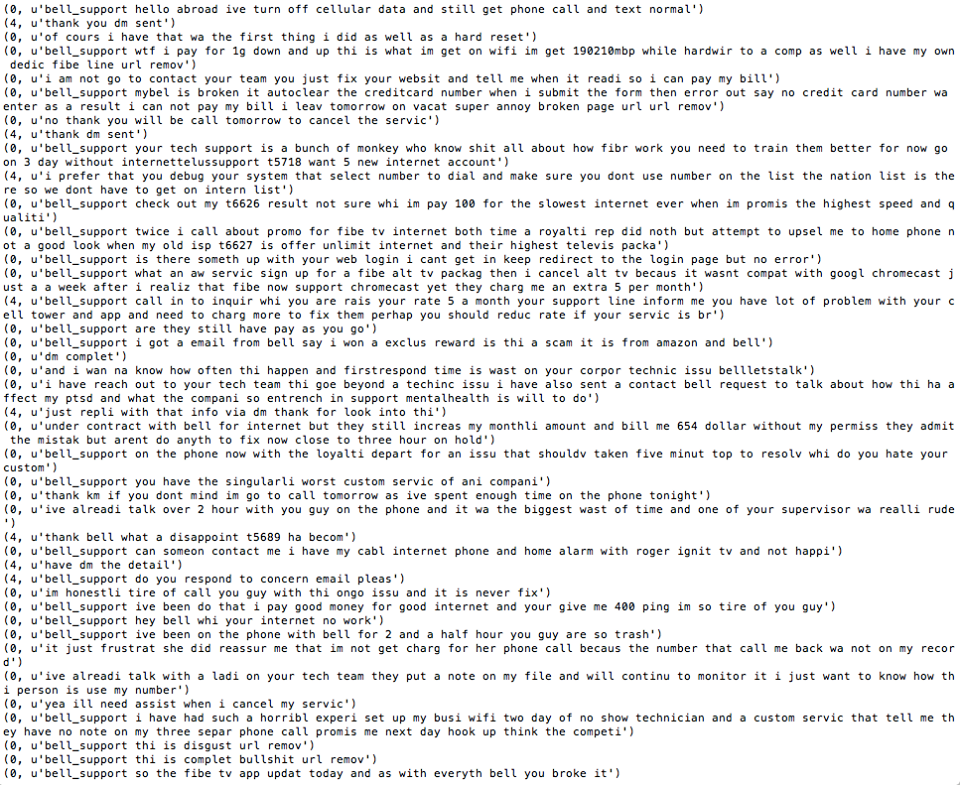 (0, u'bell_support hello abroad ive turn off cellular data and still get phone call and text normal')
(4, u'thank you dm sent')
(0, u'of cours i have that wa the first thing i did as well as a hard reset')
(0, u'bell_support wtf i pay for 1g down and up thi is what im get on wifi im get 190210mbp while hardwir to a comp as well i have my own dedic fibe line url remov')
(0, u'i am not go to contact your team you just fix your websit and tell me when it readi so i can pay my bill')
(0, u'bell_support mybel is broken it autoclear the creditcard number when i submit the form then error out say no credit card number wa enter as a result i can not pay my bill i leav tomorrow on vacat super annoy broken page url url remov')
(0, u'no thank you will be call tomorrow to cancel the servic')
(4, u'thank dm sent')
(0, u'bell_support your tech support is a bunch of monkey who know shit all about how fibr work you need to train them better for now go on 3 day without internettelussupport t5718 want 5 new internet account')
(4, u'i prefer that you debug your system that select number to dial and make sure you dont use number on the list the nation list is there so we dont have to get on intern list')
(0, u'bell_support check out my t6626 result not sure whi im pay 100 for the slowest internet ever when im promis the highest speed and qualiti')
(0, u'bell_support twice i call about promo for fibe tv internet both time a royalti rep did noth but attempt to upsel me to home phone not a good look when my old isp t6627 is offer unlimit internet and their highest televis packa')
(0, u'bell_support is there someth up with your web login i cant get in keep redirect to the login page but no error')
(0, u'bell_support what an aw servic sign up for a fibe alt tv packag then i cancel alt tv becaus it wasnt compat with googl chromecast just a a week after i realiz that fibe now support chromecast yet they charg me an extra 5 per month')
(4, u'bell_support call in to inquir whi you are rais your rate 5 a month your support line inform me you have lot of problem with your cell tower and app and need to charg more to fix them perhap you should reduc rate if your servic is br')
(0, u'bell_support are they still have pay as you go')
(0, u'bell_support i got a email from bell say i won a exclus reward is thi a scam it is from amazon and bell')
(0, u'dm complet')
(0, u'and i wan na know how often thi happen and firstrespond time is wast on your corpor technic issu bellletstalk')
(0, u'i have reach out to your tech team thi goe beyond a techinc issu i have also sent a contact bell request to talk about how thi ha affect my ptsd and what the compani so entrench in support mentalhealth is will to do')
(4, u'just repli with that info via dm thank for look into thi')
(0, u'under contract with bell for internet but they still increas my monthli amount and bill me 654 dollar without my permiss they admit the mistak but arent do anyth to fix now close to three hour on hold')
(0, u'bell_support on the phone now with the loyalti depart for an issu that shouldv taken five minut top to resolv whi do you hate your custom')
(0, u'bell_support you have the singularli worst custom servic of ani compani')
(0, u'thank km if you dont mind im go to call tomorrow as ive spent enough time on the phone tonight')
(0, u'ive alreadi talk over 2 hour with you guy on the phone and it wa the biggest wast of time and one of your supervisor wa realli rude')
(4, u'thank bell what a disappoint t5689 ha becom')
(0, u'bell_support can someon contact me i have my cabl internet phone and home alarm with roger ignit tv and not happi')
(4, u'have dm the detail')
(4, u'bell_support do you respond to concern email pleas')
(0, u'im honestli tire of call you guy with thi ongo issu and it is never fix')
(0, u'bell_support ive been do that i pay good money for good internet and your give me 400 ping im so tire of you guy')
(0, u'bell_support hey bell whi your internet no work')
(0, u'bell_support ive been on the phone with bell for 2 and a half hour you guy are so trash')
(0, u'it just frustrat she did reassur me that im not get charg for her phone call becaus the number that call me back wa not on my record')
(0, u'ive alreadi talk with a ladi on your tech team they put a note on my file and will continu to monitor it i just want to know how thi person is use my number')
(0, u'yea ill need assist when i cancel my servic')
(0, u'bell_support i have had such a horribl experi set up my busi wifi two day of no show technician and a custom servic that tell me they have no note on my three separ phone call promis me next day hook up think the competi')
(0, u'bell_support thi is disgust url remov')
(0, u'bell_support thi is complet bullshit url remov')
(0, u'bell_support so the fibe tv app updat today and as with everyth bell you broke it')